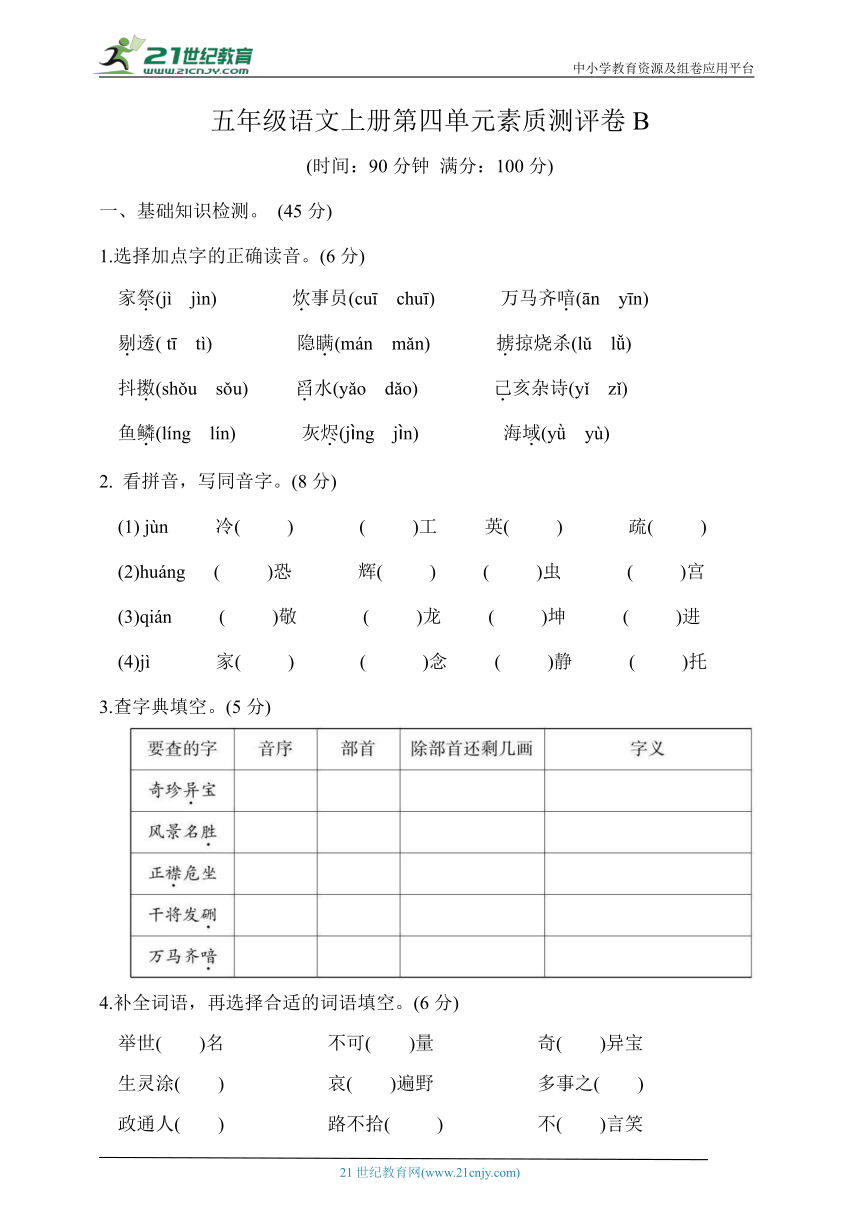 21世纪教育
www.21cnjy.com
中小学教育资源及组卷应用平台

五年级语文上册第四单元素质测评卷 B

(时间：90 分钟 满分：100 分)

一、基础知识检测。 (45 分)

1.选择加点字的正确读音。(6 分)

家祭(jì jìn) 炊事员(cuī chuī) 万马齐喑(ān yīn)

剔透( tī tì) 隐瞒(mán mǎn) 掳掠烧杀(lǔ lǚ)

抖擞(shǒu sǒu) 舀水(yǎo dǎo) 己亥杂诗(yǐ zǐ)

鱼鳞(líng lín) 灰烬(jìng jìn) 海域(yǜ yù)

2. 看拼音，写同音字。(8 分)

(1) jùn 冷( ) ( )工 英( ) 疏( )

(2)huáng ( )恐 辉( ) ( )虫 ( )宫

(3)qián ( )敬 ( )龙 ( )坤 ( )进

(4)jì 家( ) ( )念 ( )静 ( )托

3.查字典填空。(5 分)

| 要查的字 | 音序 | 部首 | 除部首还剩几画 | 字义 |
|---|---|---|---|---|
| 奇珍异宝 | | | | |
| 风景名胜 | | | | |
| 正襟危坐 | | | | |
| 干将发硎 | | | | |
| 万马齐喑 | | | | |

4.补全词语，再选择合适的词语填空。(6 分)

举世( )名 不可( )量 奇( )异宝

生灵涂( ) 哀( )遍野 多事之( )

政通人( ) 路不拾( ) 不( )言笑

21 世纪教育网(www.21cnjy.com)